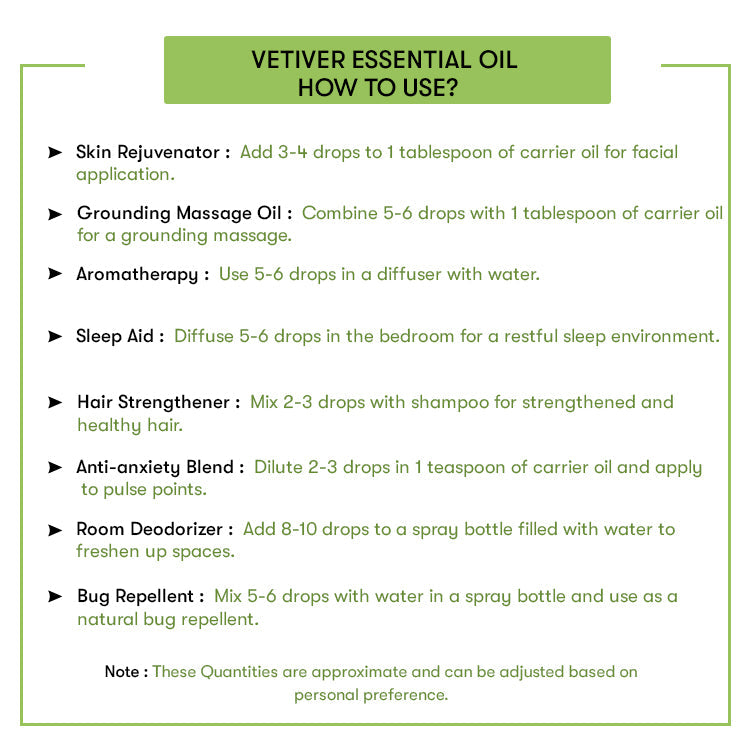 VETIVER ESSENTIAL OIL
HOW TO USE?

➤ Skin Rejuvenator : Add 3-4 drops to 1 tablespoon of carrier oil for facial application.

➤ Grounding Massage Oil : Combine 5-6 drops with 1 tablespoon of carrier oil for a grounding massage.

➤ Aromatherapy : Use 5-6 drops in a diffuser with water.

➤ Sleep Aid : Diffuse 5-6 drops in the bedroom for a restful sleep environment.

➤ Hair Strengthener : Mix 2-3 drops with shampoo for strengthened and healthy hair.

➤ Anti-anxiety Blend : Dilute 2-3 drops in 1 teaspoon of carrier oil and apply to pulse points.

➤ Room Deodorizer : Add 8-10 drops to a spray bottle filled with water to freshen up spaces.

➤ Bug Repellent : Mix 5-6 drops with water in a spray bottle and use as a natural bug repellent.

Note : These Quantities are approximate and can be adjusted based on personal preference.